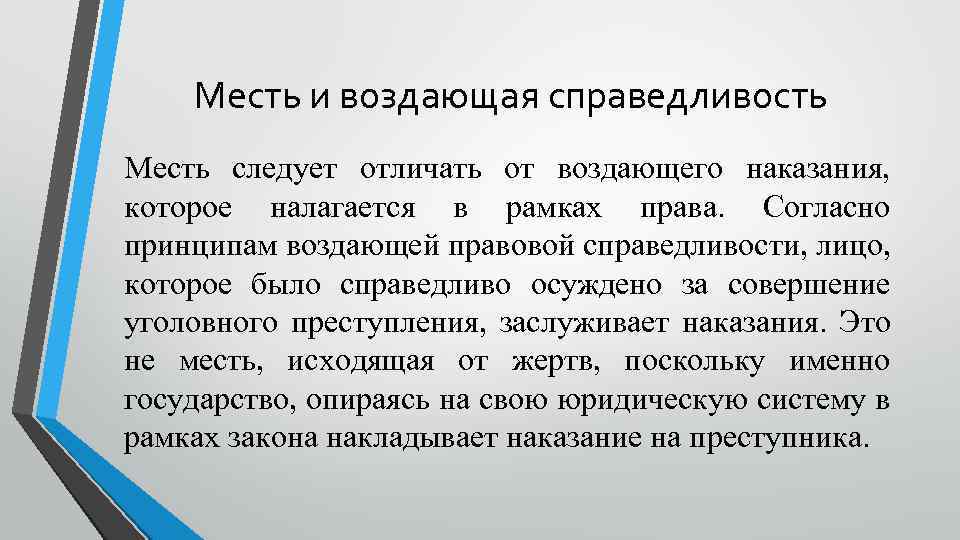 Месть и воздающая справедливость

Месть следует отличать от воздающего наказания, которое налагается в рамках права. Согласно принципам воздающей правовой справедливости, лицо, которое было справедливо осуждено за совершение уголовного преступления, заслуживает наказания. Это не месть, исходящая от жертв, поскольку именно государство, опираясь на свою юридическую систему в рамках закона накладывает наказание на преступника.